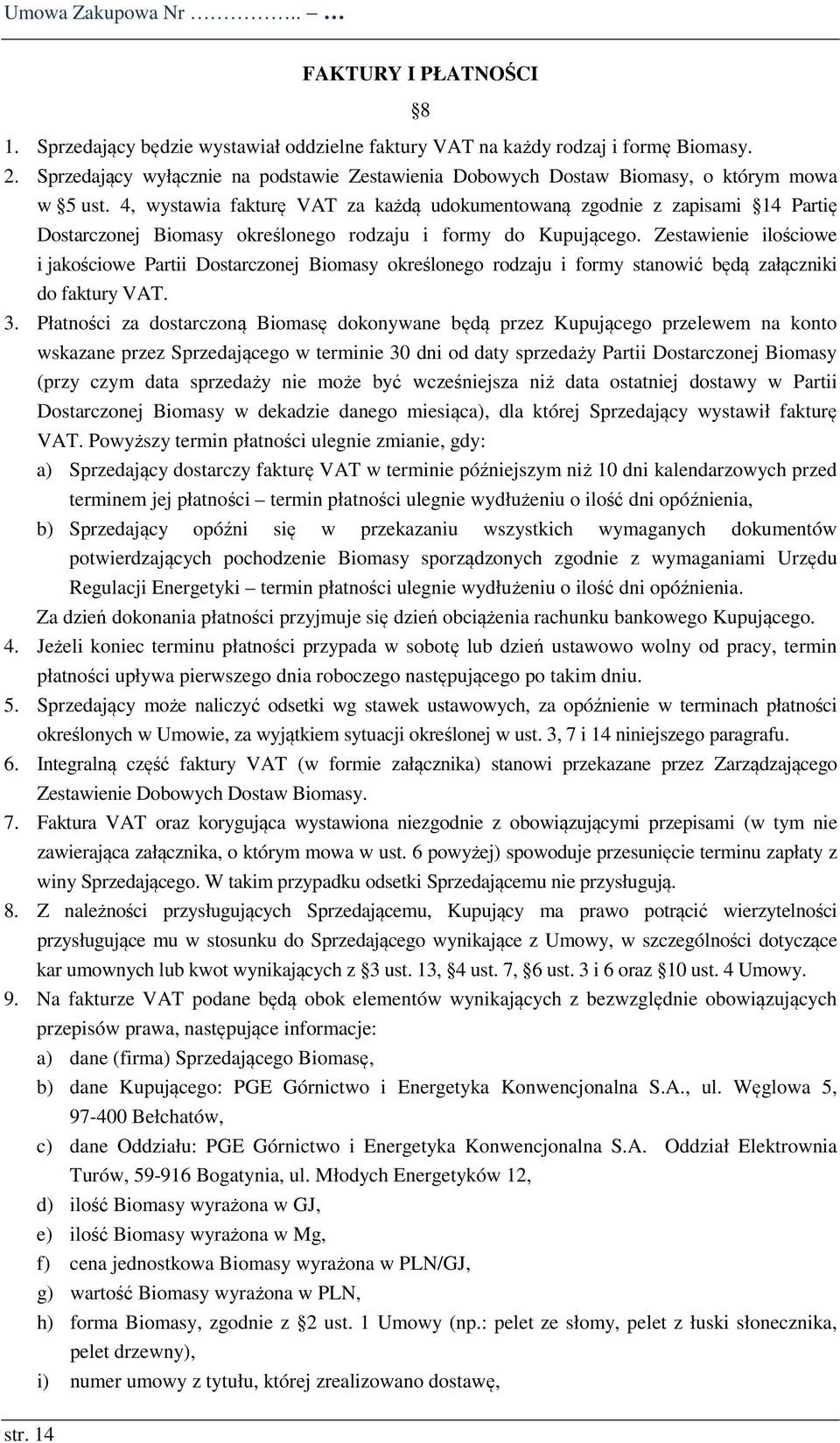 Umowa Zakupowa Nr …………….. – …

FAKTURY I PŁATNOŚCI

§8

1. Sprzedający będzie wystawiał oddzielne faktury VAT na każdy rodzaj i formę Biomasy.
2. Sprzedający wyłącznie na podstawie Zestawienia Dobowych Dostaw Biomasy, o którym mowa w §5 ust. 4, wystawia fakturę VAT za każdą udokumentowaną zgodnie z zapisami §14 Partię Dostarczonej Biomasy określonego rodzaju i formy do Kupującego. Zestawienie ilościowe i jakościowe Partii Dostarczonej Biomasy określonego rodzaju i formy stanowić będą załączniki do faktury VAT.
3. Płatności za dostarczoną Biomasę dokonywane będą przez Kupującego przelewem na konto wskazane przez Sprzedającego w terminie 30 dni od daty sprzedaży Partii Dostarczonej Biomasy (przy czym data sprzedaży nie może być wcześniejsza niż data ostatniej dostawy w Partii Dostarczonej Biomasy w dekadzie danego miesiąca), dla której Sprzedający wystawił fakturę VAT. Powyższy termin płatności ulegnie zmianie, gdy:
a) Sprzedający dostarczy fakturę VAT w terminie późniejszym niż 10 dni kalendarzowych przed terminem jej płatności – termin płatności ulegnie wydłużeniu o ilość dni opóźnienia,
b) Sprzedający opóźni się w przekazaniu wszystkich wymaganych dokumentów potwierdzających pochodzenie Biomasy sporządzonych zgodnie z wymaganiami Urzędu Regulacji Energetyki – termin płatności ulegnie wydłużeniu o ilość dni opóźnienia.
Za dzień dokonania płatności przyjmuje się dzień obciążenia rachunku bankowego Kupującego.
4. Jeżeli koniec terminu płatności przypada w sobotę lub dzień ustawowo wolny od pracy, termin płatności upływa pierwszego dnia roboczego następującego po takim dniu.
5. Sprzedający może naliczyć odsetki wg stawek ustawowych, za opóźnienie w terminach płatności określonych w Umowie, za wyjątkiem sytuacji określonej w ust. 3, 7 i 14 niniejszego paragrafu.
6. Integralną część faktury VAT (w formie załącznika) stanowi przekazane przez Zarządzającego Zestawienie Dobowych Dostaw Biomasy.
7. Faktura VAT oraz korygująca wystawiona niezgodnie z obowiązującymi przepisami (w tym nie zawierająca załącznika, o którym mowa w ust. 6 powyżej) spowoduje przesunięcie terminu zapłaty z winy Sprzedającego. W takim przypadku odsetki Sprzedającemu nie przysługują.
8. Z należności przysługujących Sprzedającemu, Kupujący ma prawo potrącić wierzytelności przysługujące mu w stosunku do Sprzedającego wynikające z Umowy, w szczególności dotyczące kar umownych lub kwot wynikających z §3 ust. 13, §4 ust. 7, §6 ust. 3 i 6 oraz §10 ust. 4 Umowy.
9. Na fakturze VAT podane będą obok elementów wynikających z bezwzględnie obowiązujących przepisów prawa, następujące informacje:
a) dane (firma) Sprzedającego Biomasę,
b) dane Kupującego: PGE Górnictwo i Energetyka Konwencjonalna S.A., ul. Węglowa 5, 97-400 Bełchatów,
c) dane Oddziału: PGE Górnictwo i Energetyka Konwencjonalna S.A. Oddział Elektrownia Turów, 59-916 Bogatynia, ul. Młodych Energetyków 12,
d) ilość Biomasy wyrażona w GJ,
e) ilość Biomasy wyrażona w Mg,
f) cena jednostkowa Biomasy wyrażona w PLN/GJ,
g) wartość Biomasy wyrażona w PLN,
h) forma Biomasy, zgodnie z §2 ust. 1 Umowy (np.: pelet ze słomy, pelet z łuski słonecznika, pelet drzewny),
i) numer umowy z tytułu, której zrealizowano dostawę,

str. 14